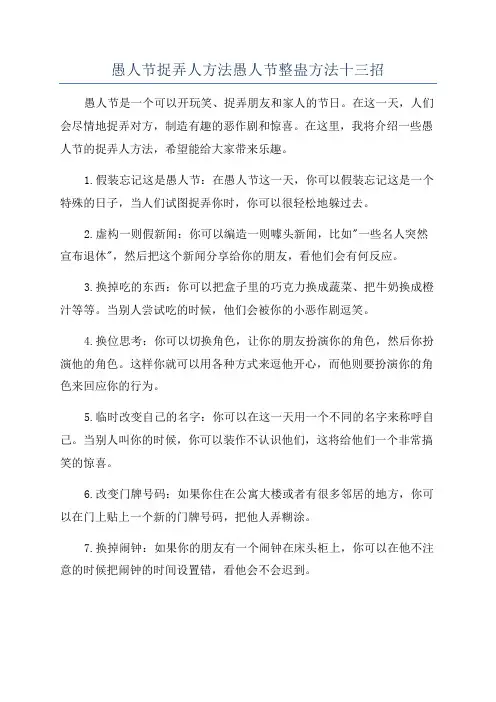 愚人节捉弄人方法愚人节整蛊方法十三招

愚人节是一个可以开玩笑、捉弄朋友和家人的节日。在这一天，人们会尽情地捉弄对方，制造有趣的恶作剧和惊喜。在这里，我将介绍一些愚人节的捉弄人方法，希望能给大家带来乐趣。

1.假装忘记这是愚人节：在愚人节这一天，你可以假装忘记这是一个特殊的日子，当人们试图捉弄你时，你可以很轻松地躲过去。

2.虚构一则假新闻：你可以编造一则噱头新闻，比如"一些名人突然宣布退休"，然后把这个新闻分享给你的朋友，看他们会有何反应。

3.换掉吃的东西：你可以把盒子里的巧克力换成蔬菜、把牛奶换成橙汁等等。当别人尝试吃的时候，他们会被你的小恶作剧逗笑。

4.换位思考：你可以切换角色，让你的朋友扮演你的角色，然后你扮演他的角色。这样你就可以用各种方式来逗他开心，而他则要扮演你的角色来回应你的行为。

5.临时改变自己的名字：你可以在这一天用一个不同的名字来称呼自己。当别人叫你的时候，你可以装作不认识他们，这将给他们一个非常搞笑的惊喜。

6.改变门牌号码：如果你住在公寓大楼或者有很多邻居的地方，你可以在门上贴上一个新的门牌号码，把他人弄糊涂。

7.换掉闹钟：如果你的朋友有一个闹钟在床头柜上，你可以在他不注意的时候把闹钟的时间设置错，看他会不会迟到。